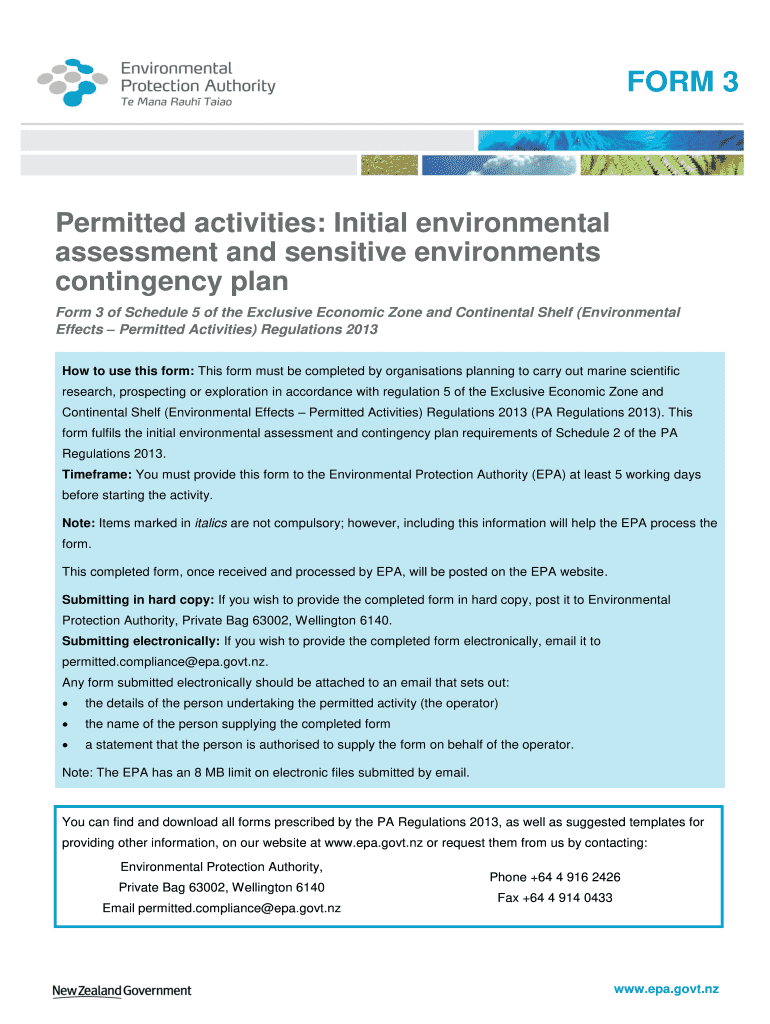 Environmental Protection Authority
Te Mana Rauhī Taiao

FORM 3

Permitted activities: Initial environmental assessment and sensitive environments contingency plan

Form 3 of Schedule 5 of the Exclusive Economic Zone and Continental Shelf (Environmental Effects – Permitted Activities) Regulations 2013

How to use this form: This form must be completed by organisations planning to carry out marine scientific research, prospecting or exploration in accordance with regulation 5 of the Exclusive Economic Zone and Continental Shelf (Environmental Effects – Permitted Activities) Regulations 2013 (PA Regulations 2013). This form fulfils the initial environmental assessment and contingency plan requirements of Schedule 2 of the PA Regulations 2013.
Timeframe: You must provide this form to the Environmental Protection Authority (EPA) at least 5 working days before starting the activity.

Note: Items marked in italics are not compulsory; however, including this information will help the EPA process the form.

This completed form, once received and processed by EPA, will be posted on the EPA website.

Submitting in hard copy: If you wish to provide the completed form in hard copy, post it to Environmental Protection Authority, Private Bag 63002, Wellington 6140.
Submitting electronically: If you wish to provide the completed form electronically, email it to permitted.compliance@epa.govt.nz.
Any form submitted electronically should be attached to an email that sets out:
• the details of the person undertaking the permitted activity (the operator)
• the name of the person supplying the completed form
• a statement that the person is authorised to supply the form on behalf of the operator.

Note: The EPA has an 8 MB limit on electronic files submitted by email.

You can find and download all forms prescribed by the PA Regulations 2013, as well as suggested templates for providing other information, on our website at www.epa.govt.nz or request them from us by contacting:

Environmental Protection Authority,
Private Bag 63002, Wellington 6140
Email permitted.compliance@epa.govt.nz

Phone +64 4 916 2426
Fax +64 4 914 0433

New Zealand Government

www.epa.govt.nz